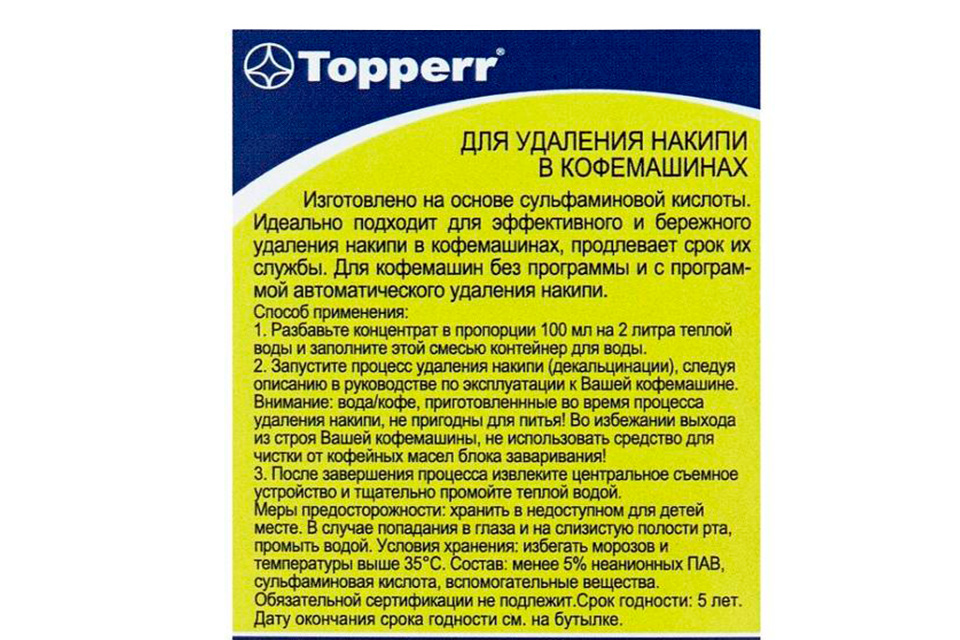 Topperr®

ДЛЯ УДАЛЕНИЯ НАКИПИ В КОФЕМАШИНАХ

Изготовлено на основе сульфаминовой кислоты. Идеально подходит для эффективного и бережного удаления накипи в кофемашинах, продлевает срок их службы. Для кофемашин без программы и с программой автоматического удаления накипи.

Способ применения:
1. Разбавьте концентрат в пропорции 100 мл на 2 литра теплой воды и заполните этой смесью контейнер для воды.
2. Запустите процесс удаления накипи (декальцинации), следуя описанию в руководстве по эксплуатации к Вашей кофемашине. Внимание: вода/кофе, приготовленные во время процесса удаления накипи, не пригодны для питья! Во избежании выхода из строя Вашей кофемашины, не использовать средство для чистки от кофейных масел блока заваривания!
3. После завершения процесса извлеките центральное съемное устройство и тщательно промойте теплой водой.
Меры предосторожности: хранить в недоступном для детей месте. В случае попадания в глаза и на слизистую полости рта, промыть водой. Условия хранения: избегать морозов и температуры выше 35°С. Состав: менее 5% неанионных ПАВ, сульфаминовая кислота, вспомогательные вещества. Обязательной сертификации не подлежит.Срок годности: 5 лет. Дату окончания срока годности см. на бутылке.